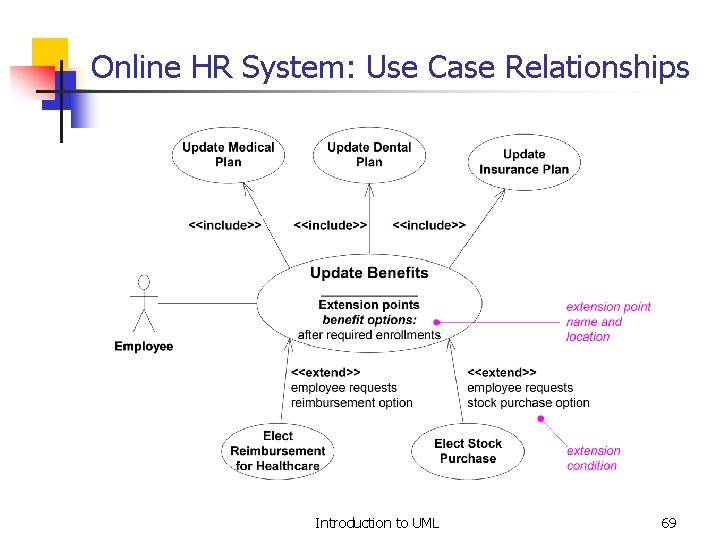 Online HR System: Use Case Relationships

Update Medical Plan

Update Dental Plan

Update Insurance Plan

<<include>>

<<include>>

<<include>>

Update Benefits

Extension points
benefit options:
after required enrollments

extension point name and location

Employee

<<extend>>
employee requests reimbursement option

<<extend>>
employee requests stock purchase option

Elect Reimbursement for Healthcare

Elect Stock Purchase

extension condition

Introduction to UML

69